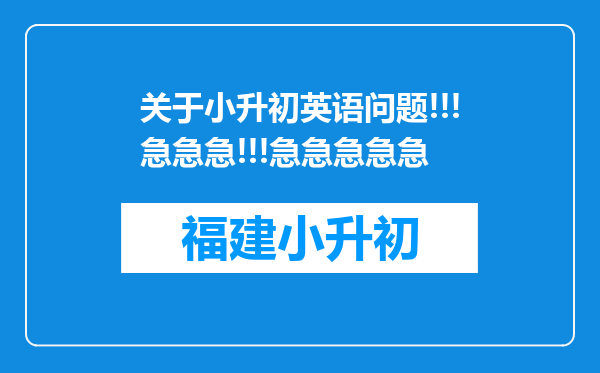 关于小升初英语问题!!!急急急!!!急急急急急

福建小升初